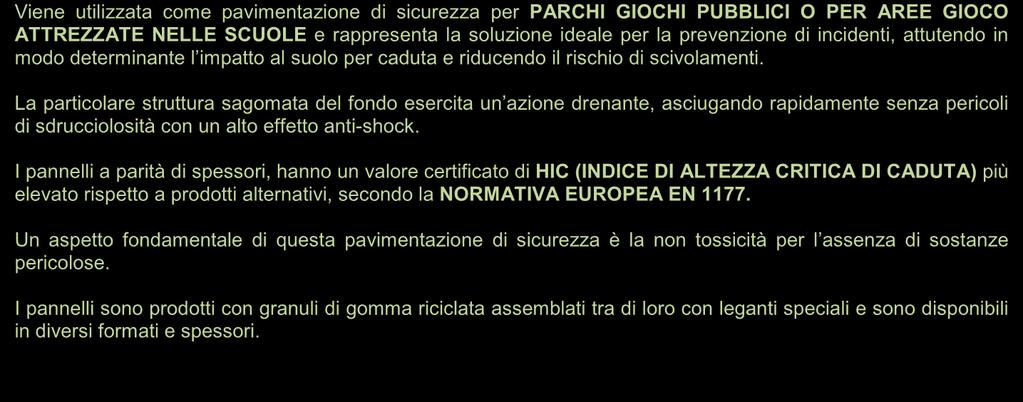 Viene utilizzata come pavimentazione di sicurezza per PARCHI GIOCHI PUBBLICI O PER AREE GIOCO ATTREZZATE NELLE SCUOLE e rappresenta la soluzione ideale per la prevenzione di incidenti, attutendo in modo determinante l'impatto al suolo per caduta e riducendo il rischio di scivolamenti.

La particolare struttura sagomata del fondo esercita un'azione drenante, asciugando rapidamente senza pericoli di sdrucciolosità con un alto effetto anti-shock.

I pannelli a parità di spessori, hanno un valore certificato di HIC (INDICE DI ALTEZZA CRITICA DI CADUTA) più elevato rispetto a prodotti alternativi, secondo la NORMATIVA EUROPEA EN 1177.

Un aspetto fondamentale di questa pavimentazione di sicurezza è la non tossicità per l'assenza di sostanze pericolose.

I pannelli sono prodotti con granuli di gomma riciclata assemblati tra di loro con leganti speciali e sono disponibili in diversi formati e spessori.